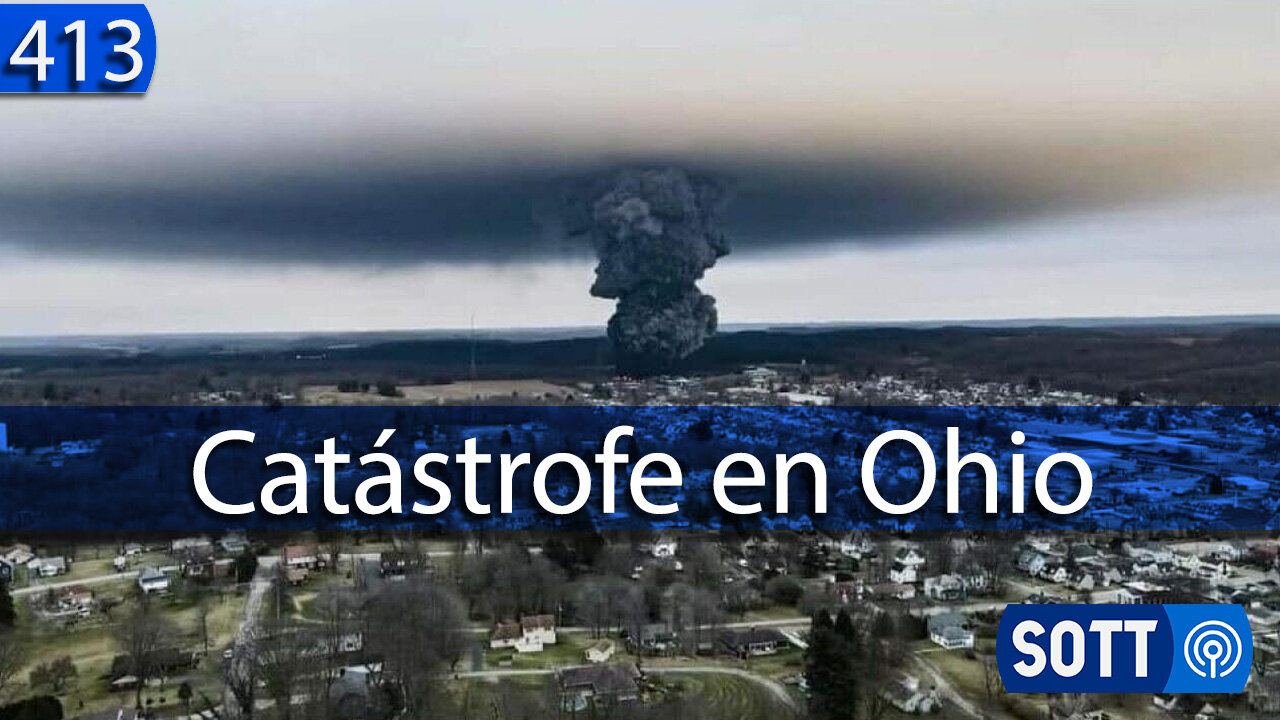 413

Catástrofe en Ohio

SOTT